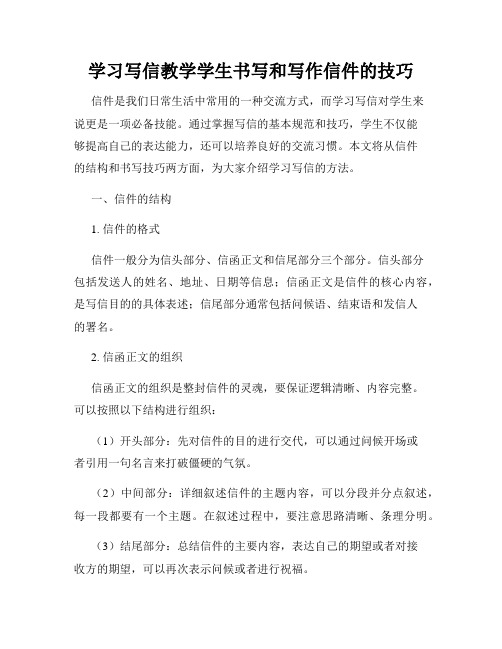 学习写信教学学生书写和写作信件的技巧

信件是我们日常生活中常用的一种交流方式，而学习写信对学生来说更是一项必备技能。通过掌握写信的基本规范和技巧，学生不仅能够提高自己的表达能力，还可以培养良好的交流习惯。本文将从信件的结构和书写技巧两方面，为大家介绍学习写信的方法。

一、信件的结构

1. 信件的格式

信件一般分为信头部分、信函正文和信尾部分三个部分。信头部分包括发送人的姓名、地址、日期等信息；信函正文是信件的核心内容，是写信目的的具体表述；信尾部分通常包括问候语、结束语和发信人的署名。

2. 信函正文的组织

信函正文的组织是整封信件的灵魂，要保证逻辑清晰、内容完整。可以按照以下结构进行组织：

（1）开头部分：先对信件的目的进行交代，可以通过问候开场或者引用一句名言来打破僵硬的气氛。

（2）中间部分：详细叙述信件的主题内容，可以分段并分点叙述，每一段都要有一个主题。在叙述过程中，要注意思路清晰、条理分明。

（3）结尾部分：总结信件的主要内容，表达自己的期望或者对接收方的期望，可以再次表示问候或者进行祝福。